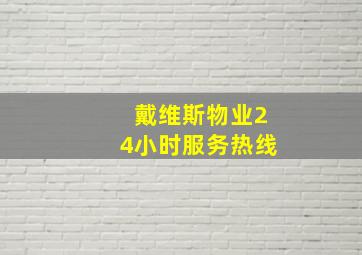 戴维斯物业24小时服务热线